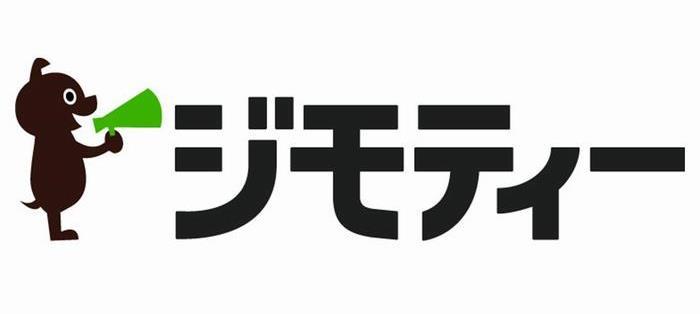 ジモティー